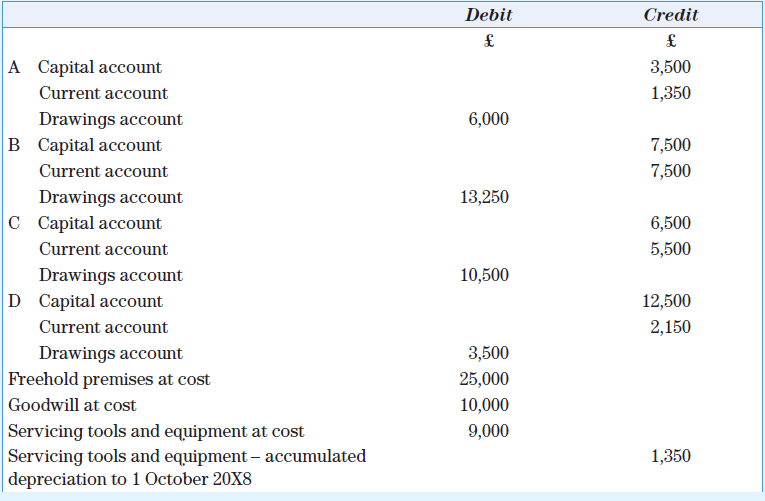 |  | Debit | Credit |
|---|---|---|
|  | £ | £ |
| A Capital account |  | 3,500 |
| Current account |  | 1,350 |
| Drawings account | 6,000 |  |
| B Capital account |  | 7,500 |
| Current account |  | 7,500 |
| Drawings account | 13,250 |  |
| C Capital account |  | 6,500 |
| Current account |  | 5,500 |
| Drawings account | 10,500 |  |
| D Capital account |  | 12,500 |
| Current account |  | 2,150 |
| Drawings account | 3,500 |  |
| Freehold premises at cost | 25,000 |  |
| Goodwill at cost | 10,000 |  |
| Servicing tools and equipment at cost | 9,000 |  |
| Servicing tools and equipment – accumulated depreciation to 1 October 20X8 |  | 1,350 |